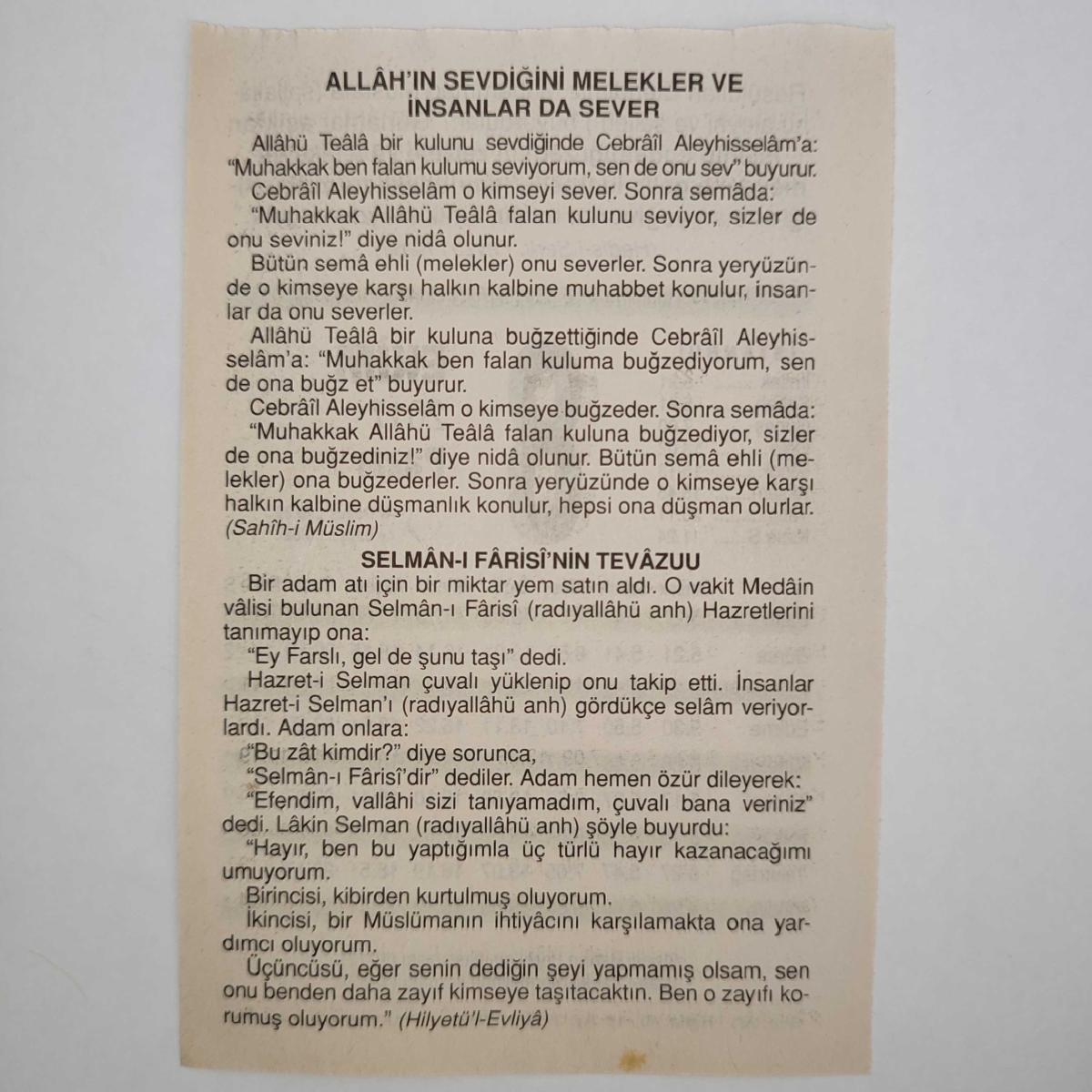 ALLÂH'IN SEVDİĞİNİ MELEKLER VE İNSANLAR DA SEVER

Allâhü Teâlâ bir kulunu sevdiğinde Cebrâîl Aleyhisselâm'a: "Muhakkak ben falan kulumu seviyorum, sen de onu sev" buyurur.

Cebrâîl Aleyhisselâm o kimseyi sever. Sonra semâda:

"Muhakkak Allâhü Teâlâ falan kulunu seviyor, sizler de onu seviniz!" diye nidâ olunur.

Bütün semâ ehli (melekler) onu severler. Sonra yeryüzünde o kimseye karşı halkın kalbine muhabbet konulur, insanlar da onu severler.

Allâhü Teâlâ bir kuluna buğzettiğinde Cebrâîl Aleyhisselâm'a: "Muhakkak ben falan kuluma buğzediyorum, sen de ona buğz et" buyurur.

Cebrâîl Aleyhisselâm o kimseye buğzeder. Sonra semâda:

"Muhakkak Allâhü Teâlâ falan kuluna buğzediyor, sizler de ona buğzediniz!" diye nidâ olunur. Bütün semâ ehli (melekler) ona buğzederler. Sonra yeryüzünde o kimseye karşı halkın kalbine düşmanlık konulur, hepsi ona düşman olurlar. (Sahîh-i Müslim)

SELMÂN-I FÂRİSÎ'NİN TEVÂZUU

Bir adam atı için bir miktar yem satın aldı. O vakit Medâin vâlisi bulunan Selmân-ı Fârisî (radıyallâhü anh) Hazretlerini tanımayıp ona:

"Ey Farslı, gel de şunu taşı" dedi.

Hazret-i Selman çuvalı yüklenip onu takip etti. İnsanlar Hazret-i Selman'ı (radıyallâhü anh) gördükçe selâm veriyorlardı. Adam onlara:

"Bu zât kimdir?" diye sorunca,

"Selmân-ı Fârisî'dir" dediler. Adam hemen özür dileyerek:

"Efendim, vallâhi sizi tanıyamadım, çuvalı bana veriniz" dedi. Lâkin Selman (radıyallâhü anh) şöyle buyurdu:

"Hayır, ben bu yaptığımla üç türlü hayır kazanacağımı umuyorum.

Birincisi, kibirden kurtulmuş oluyorum.

İkincisi, bir Müslümanın ihtiyâcını karşılamakta ona yardımcı oluyorum.

Üçüncüsü, eğer senin dediğin şeyi yapmamış olsam, sen onu benden daha zayıf kimseye taşıtacaktın. Ben o zayıfı korumuş oluyorum." (Hilyetü'l-Evliyâ)